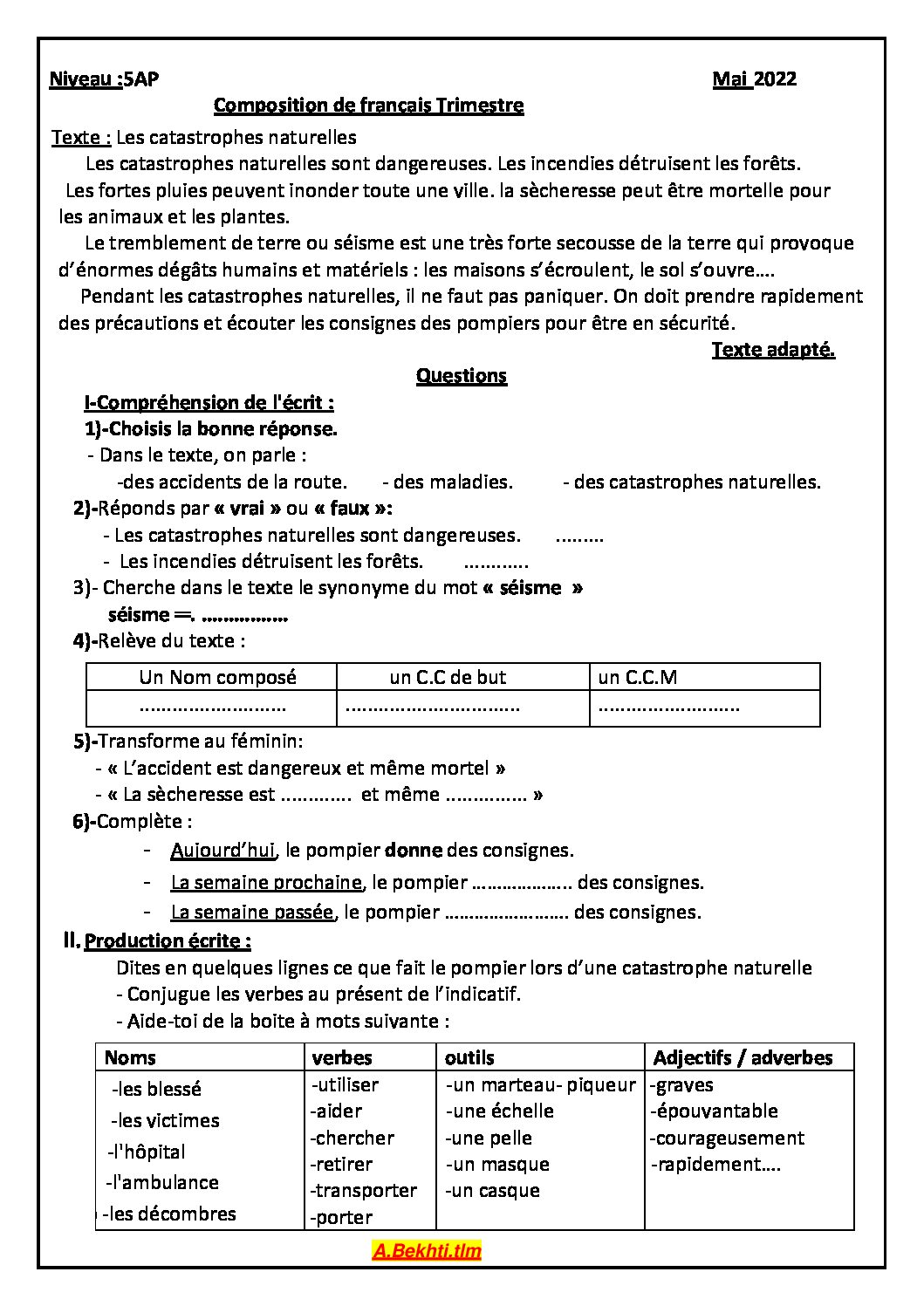 Niveau :5AP Mai 2022

Composition de français Trimestre

Texte : Les catastrophes naturelles

Les catastrophes naturelles sont dangereuses. Les incendies détruisent les forêts. Les fortes pluies peuvent inonder toute une ville. la sècheresse peut être mortelle pour les animaux et les plantes.

Le tremblement de terre ou séisme est une très forte secousse de la terre qui provoque d'énormes dégâts humains et matériels : les maisons s'écroulent, le sol s'ouvre….

Pendant les catastrophes naturelles, il ne faut pas paniquer. On doit prendre rapidement des précautions et écouter les consignes des pompiers pour être en sécurité.

Texte adapté.

Questions

I-Compréhension de l'écrit :

1)-Choisis la bonne réponse.

- Dans le texte, on parle :

-des accidents de la route. - des maladies. - des catastrophes naturelles.

2)-Réponds par « vrai » ou « faux »:

- Les catastrophes naturelles sont dangereuses. ____

- Les incendies détruisent les forêts. ____

3)- Cherche dans le texte le synonyme du mot « séisme »

séisme =. ____

4)-Relève du texte :

| Un Nom composé | un C.C de but | un C.C.M |
|---|---|---|
| ____ | ____ | ____ |

5)-Transforme au féminin:

- « L'accident est dangereux et même mortel »

- « La sècheresse est ____ et même ____ »

6)-Complète :

- Aujourd'hui, le pompier donne des consignes.

- La semaine prochaine, le pompier ____ des consignes.

- La semaine passée, le pompier ____ des consignes.

II. Production écrite :

Dites en quelques lignes ce que fait le pompier lors d'une catastrophe naturelle

- Conjugue les verbes au présent de l'indicatif.

- Aide-toi de la boite à mots suivante :

| Noms | verbes | outils | Adjectifs / adverbes |
|---|---|---|---|
| -les blessé -les victimes -l'hôpital -l'ambulance -les décombres | -utiliser -aider -chercher -retirer -transporter -porter | -un marteau- piqueur -une échelle -une pelle -un masque -un casque | -graves -épouvantable -courageusement -rapidement…. |

A.Bekhti.tlm